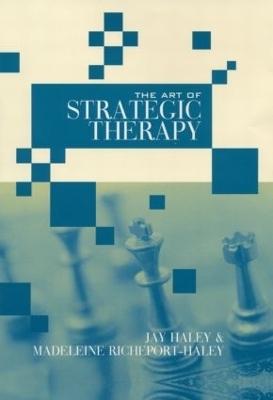 THE ART OF
STRATEGIC
THERAPY

JAY HALEY &
MADELEINE RICHEPORT-HALEY